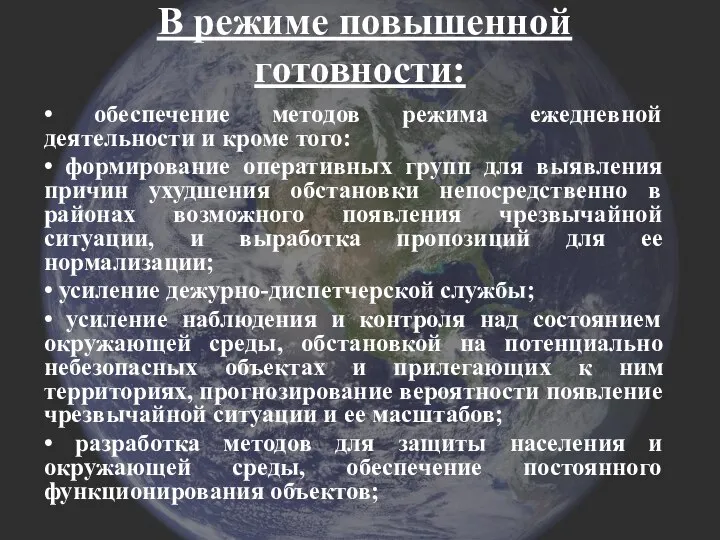 В режиме повышенной готовности:

• обеспечение методов режима ежедневной деятельности и кроме того:

• формирование оперативных групп для выявления причин ухудшения обстановки непосредственно в районах возможного появления чрезвычайной ситуации, и выработка пропозиций для ее нормализации;

• усиление дежурно-диспетчерской службы;

• усиление наблюдения и контроля над состоянием окружающей среды, обстановкой на потенциально небезопасных объектах и прилегающих к ним территориях, прогнозирование вероятности появление чрезвычайной ситуации и ее масштабов;

• разработка методов для защиты населения и окружающей среды, обеспечение постоянного функционирования объектов;